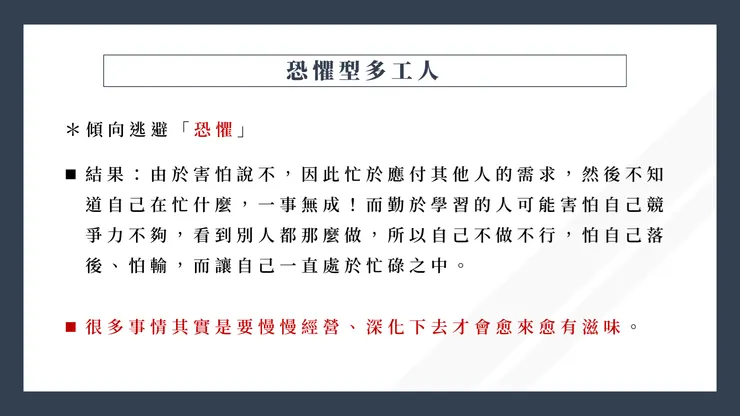 恐懼型多工人

＊傾向逃避「恐懼」

■ 結果：由於害怕說不，因此忙於應付其他人的需求，然後不知道自己在忙什麼，一事無成！而勤於學習的人可能害怕自己競爭力不夠，看到別人都那麼做，所以自己不做不行，怕自己落後、怕輸，而讓自己一直處於忙碌之中。

■ 很多事情其實是要慢慢經營、深化下去才會愈來愈有滋味。